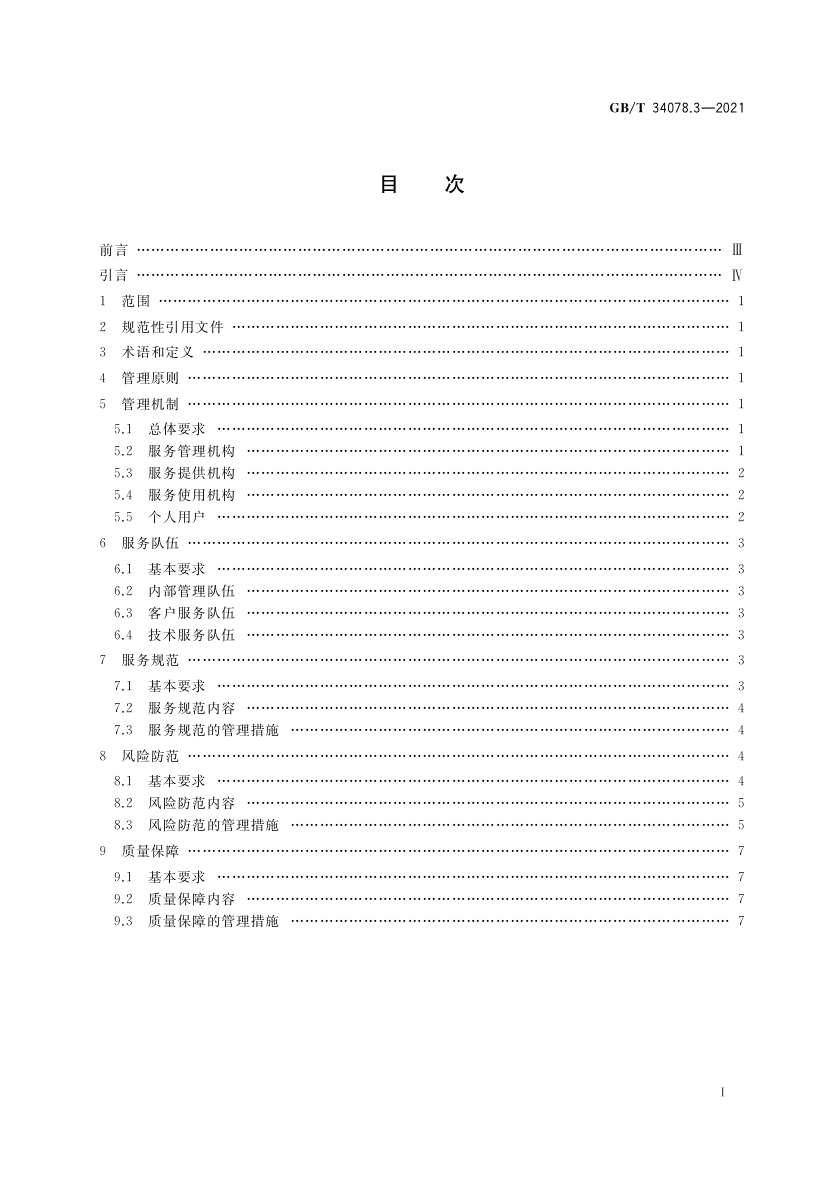 GB/T 34078.3—2021

目　次

前言 …… Ⅲ
引言 …… Ⅳ
1　范围 …… 1
2　规范性引用文件 …… 1
3　术语和定义 …… 1
4　管理原则 …… 1
5　管理机制 …… 1
5.1　总体要求 …… 1
5.2　服务管理机构 …… 1
5.3　服务提供机构 …… 2
5.4　服务使用机构 …… 2
5.5　个人用户 …… 2
6　服务队伍 …… 3
6.1　基本要求 …… 3
6.2　内部管理队伍 …… 3
6.3　客户服务队伍 …… 3
6.4　技术服务队伍 …… 3
7　服务规范 …… 3
7.1　基本要求 …… 3
7.2　服务规范内容 …… 4
7.3　服务规范的管理措施 …… 4
8　风险防范 …… 4
8.1　基本要求 …… 4
8.2　风险防范内容 …… 5
8.3　风险防范的管理措施 …… 5
9　质量保障 …… 7
9.1　基本要求 …… 7
9.2　质量保障内容 …… 7
9.3　质量保障的管理措施 …… 7

I